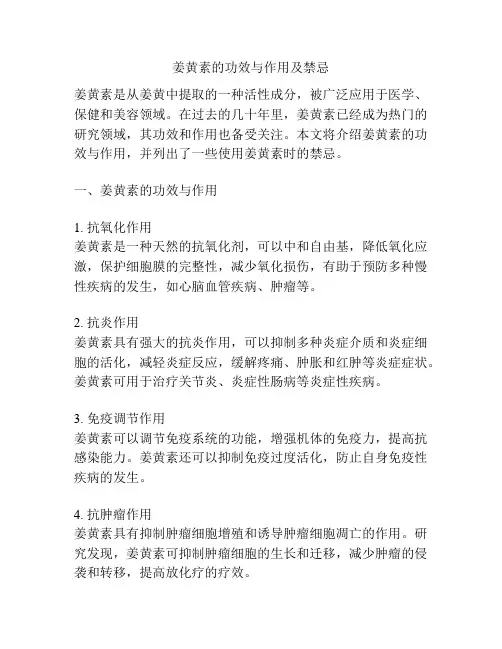 姜黄素的功效与作用及禁忌

姜黄素是从姜黄中提取的一种活性成分，被广泛应用于医学、保健和美容领域。在过去的几十年里，姜黄素已经成为热门的研究领域，其功效和作用也备受关注。本文将介绍姜黄素的功效与作用，并列出了一些使用姜黄素时的禁忌。

一、姜黄素的功效与作用

1. 抗氧化作用
姜黄素是一种天然的抗氧化剂，可以中和自由基，降低氧化应激，保护细胞膜的完整性，减少氧化损伤，有助于预防多种慢性疾病的发生，如心脑血管疾病、肿瘤等。

2. 抗炎作用
姜黄素具有强大的抗炎作用，可以抑制多种炎症介质和炎症细胞的活化，减轻炎症反应，缓解疼痛、肿胀和红肿等炎症症状。姜黄素可用于治疗关节炎、炎症性肠病等炎症性疾病。

3. 免疫调节作用
姜黄素可以调节免疫系统的功能，增强机体的免疫力，提高抗感染能力。姜黄素还可以抑制免疫过度活化，防止自身免疫性疾病的发生。

4. 抗肿瘤作用
姜黄素具有抑制肿瘤细胞增殖和诱导肿瘤细胞凋亡的作用。研究发现，姜黄素可抑制肿瘤细胞的生长和迁移，减少肿瘤的侵袭和转移，提高放化疗的疗效。